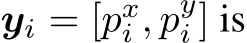 $\boldsymbol{y}_i = [p_i^x, p_i^y]$ is